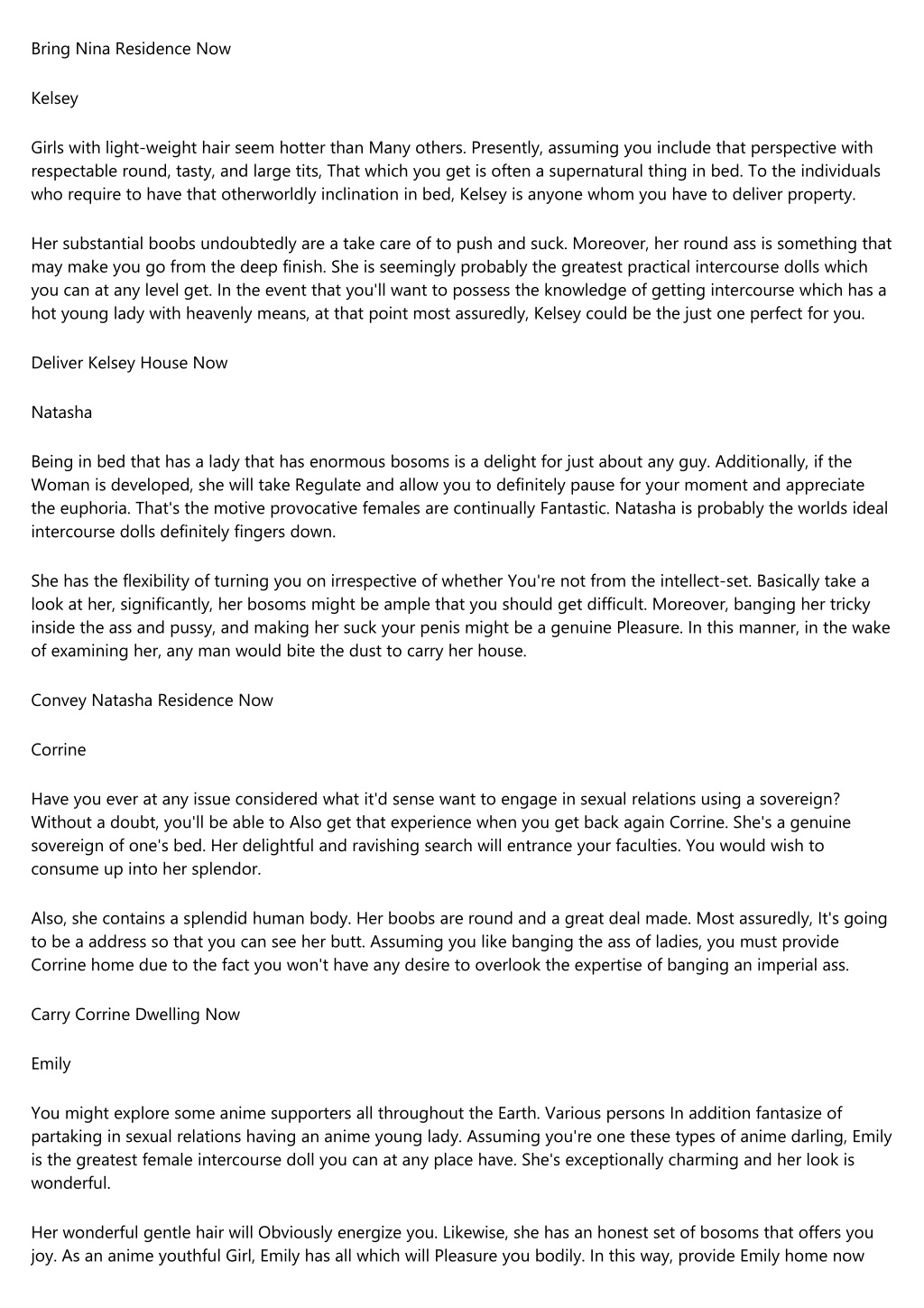 Bring Nina Residence Now

Kelsey

Girls with light-weight hair seem hotter than Many others. Presently, assuming you include that perspective with respectable round, tasty, and large tits, That which you get is often a supernatural thing in bed. To the individuals who require to have that otherworldly inclination in bed, Kelsey is anyone whom you have to deliver property.

Her substantial boobs undoubtedly are a take care of to push and suck. Moreover, her round ass is something that may make you go from the deep finish. She is seemingly probably the greatest practical intercourse dolls which you can at any level get. In the event that you'll want to possess the knowledge of getting intercourse which has a hot young lady with heavenly means, at that point most assuredly, Kelsey could be the just one perfect for you.

Deliver Kelsey House Now

Natasha

Being in bed that has a lady that has enormous bosoms is a delight for just about any guy. Additionally, if the Woman is developed, she will take Regulate and allow you to definitely pause for your moment and appreciate the euphoria. That's the motive provocative females are continually Fantastic. Natasha is probably the worlds ideal intercourse dolls definitely fingers down.

She has the flexibility of turning you on irrespective of whether You're not from the intellect-set. Basically take a look at her, significantly, her bosoms might be ample that you should get difficult. Moreover, banging her tricky inside the ass and pussy, and making her suck your penis might be a genuine Pleasure. In this manner, in the wake of examining her, any man would bite the dust to carry her house.

Convey Natasha Residence Now

Corrine

Have you ever at any issue considered what it'd sense want to engage in sexual relations using a sovereign? Without a doubt, you'll be able to Also get that experience when you get back again Corrine. She's a genuine sovereign of one's bed. Her delightful and ravishing search will entrance your faculties. You would wish to consume up into her splendor.

Also, she contains a splendid human body. Her boobs are round and a great deal made. Most assuredly, It's going to be a address so that you can see her butt. Assuming you like banging the ass of ladies, you must provide Corrine home due to the fact you won't have any desire to overlook the expertise of banging an imperial ass.

Carry Corrine Dwelling Now

Emily

You might explore some anime supporters all throughout the Earth. Various persons In addition fantasize of partaking in sexual relations having an anime young lady. Assuming you're one these types of anime darling, Emily is the greatest female intercourse doll you can at any place have. She's exceptionally charming and her look is wonderful.

Her wonderful gentle hair will Obviously energize you. Likewise, she has an honest set of bosoms that offers you joy. As an anime youthful Girl, Emily has all which will Pleasure you bodily. In this way, provide Emily home now